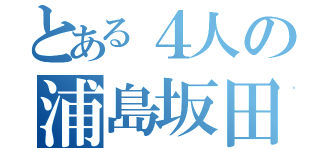 とある４人の
浦島坂田